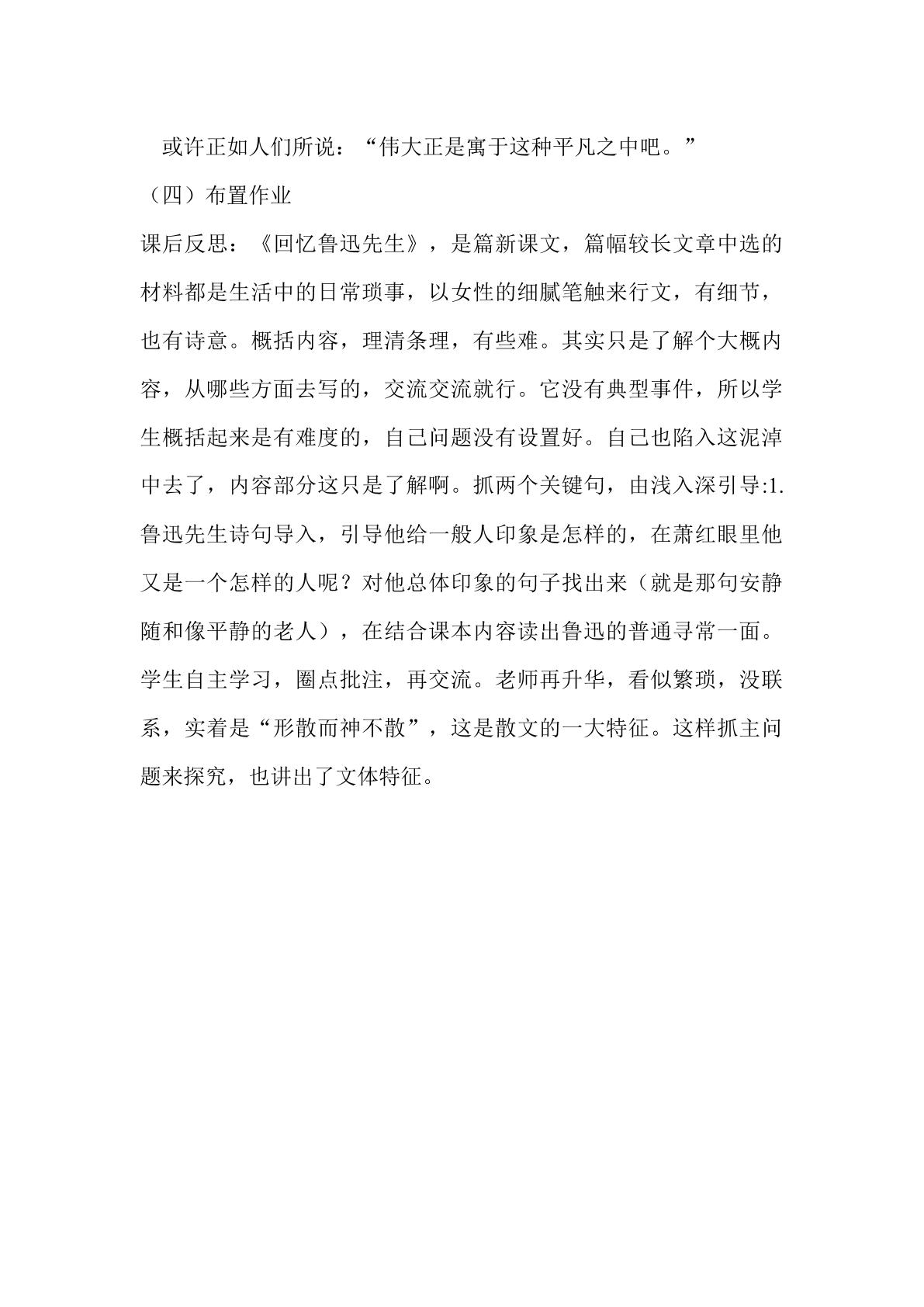 或许正如人们所说：“伟大正是寓于这种平凡之中吧。”

（四）布置作业

课后反思：《回忆鲁迅先生》，是篇新课文，篇幅较长文章中选的材料都是生活中的日常琐事，以女性的细腻笔触来行文，有细节，也有诗意。概括内容，理清条理，有些难。其实只是了解个大概内容，从哪些方面去写的，交流交流就行。它没有典型事件，所以学生概括起来是有难度的，自己问题没有设置好。自己也陷入这泥淖中去了，内容部分这只是了解啊。抓两个关键句，由浅入深引导:1.鲁迅先生诗句导入，引导他给一般人印象是怎样的，在萧红眼里他又是一个怎样的人呢？对他总体印象的句子找出来（就是那句安静随和像平静的老人），在结合课本内容读出鲁迅的普通寻常一面。学生自主学习，圈点批注，再交流。老师再升华，看似繁琐，没联系，实着是“形散而神不散”，这是散文的一大特征。这样抓主问题来探究，也讲出了文体特征。